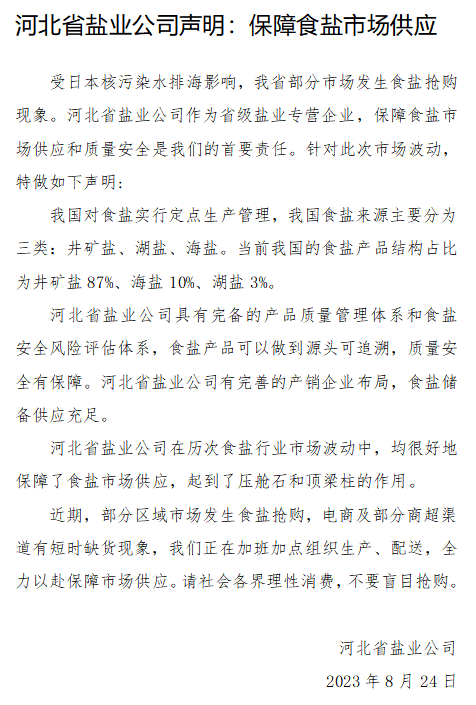 河北省盐业公司声明：保障食盐市场供应

受日本核污染水排海影响，我省部分市场发生食盐抢购现象。河北省盐业公司作为省级盐业专营企业，保障食盐市场供应和质量安全是我们的首要责任。针对此次市场波动，特做如下声明：

我国对食盐实行定点生产管理，我国食盐来源主要分为三类：井矿盐、湖盐、海盐。当前我国的食盐产品结构占比为井矿盐87%、海盐10%、湖盐3%。

河北省盐业公司具有完备的产品质量管理体系和食盐安全风险评估体系，食盐产品可以做到源头可追溯，质量安全有保障。河北省盐业公司有完善的产销企业布局，食盐储备供应充足。

河北省盐业公司在历次食盐行业市场波动中，均很好地保障了食盐市场供应，起到了压舱石和顶梁柱的作用。

近期，部分区域市场发生食盐抢购，电商及部分商超渠道有短时缺货现象，我们正在加班加点组织生产、配送，全力以赴保障市场供应。请社会各界理性消费，不要盲目抢购。

河北省盐业公司
2023年8月24日